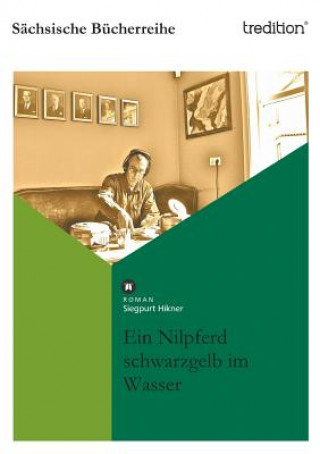 Sächsische Bücherreihe

tredition®

ROMAN
Siegpurt Hikner

Ein Nilpferd schwarzgelb im Wasser